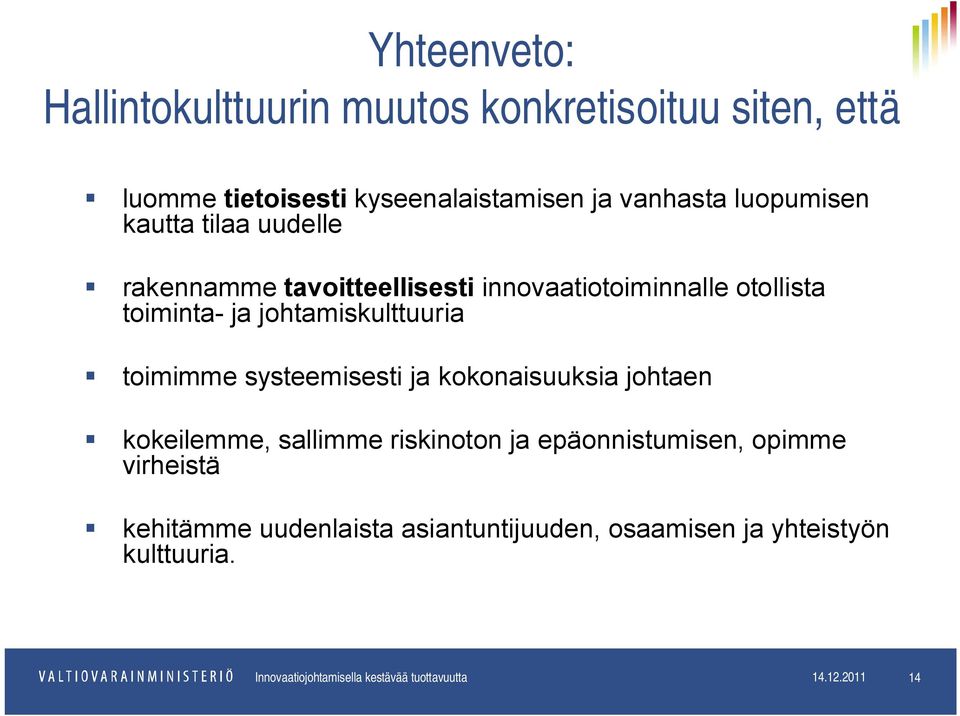 Yhteenveto:
Hallintokulttuurin muutos konkretisoituu siten, että

▪ luomme tietoisesti kyseenalaistamisen ja vanhasta luopumisen kautta tilaa uudelle

▪ rakennamme tavoitteellisesti innovaatiotoiminnalle otollista toiminta- ja johtamiskulttuuria

▪ toimimme systeemisesti ja kokonaisuuksia johtaen

▪ kokeilemme, sallimme riskinoton ja epäonnistumisen, opimme virheistä

▪ kehitämme uudenlaista asiantuntijuuden, osaamisen ja yhteistyön kulttuuria.

VALTIOVARAINMINISTERIÖ Innovaatiojohtamisella kestävää tuottavuutta 14.12.2011 14